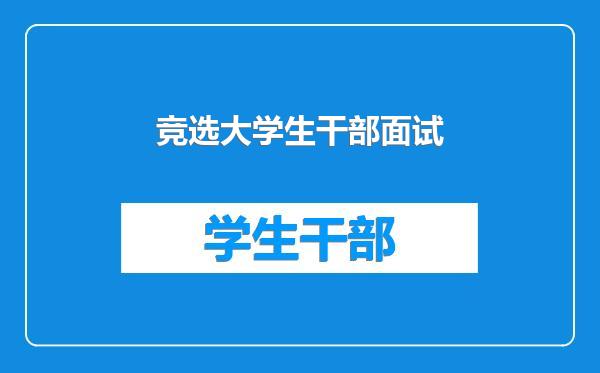 竞选大学生干部面试

学生干部